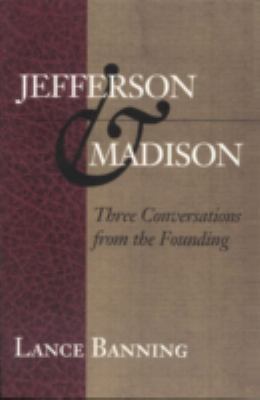 JEFFERSON
&
MADISON

Three Conversations from the Founding

LANCE BANNING